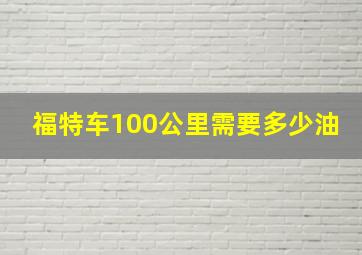 福特车100公里需要多少油